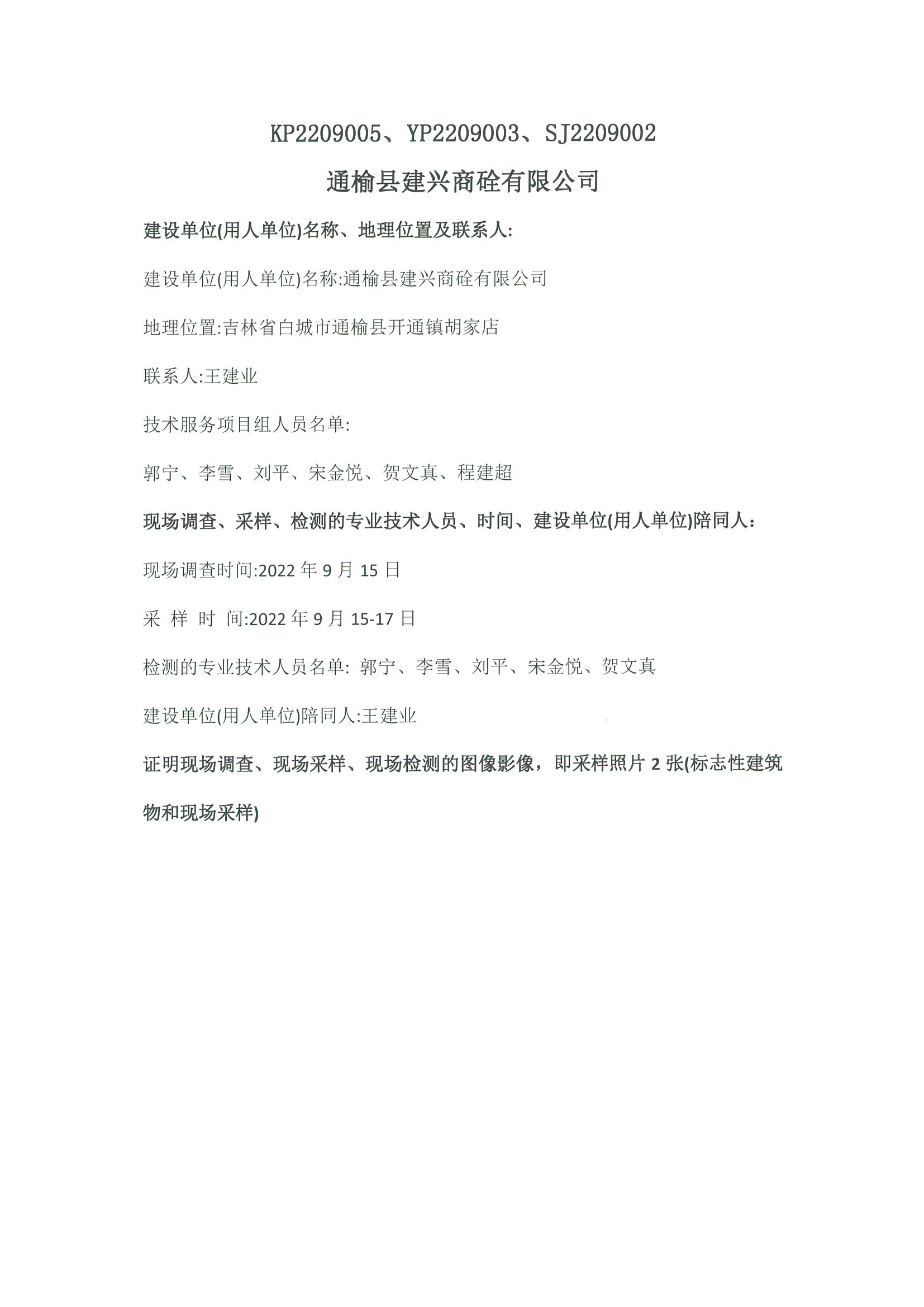 KP2209005、YP2209003、SJ2209002

通榆县建兴商砼有限公司

建设单位(用人单位)名称、地理位置及联系人:

建设单位(用人单位)名称:通榆县建兴商砼有限公司

地理位置:吉林省白城市通榆县开通镇胡家店

联系人:王建业

技术服务项目组人员名单:

郭宁、李雪、刘平、宋金悦、贺文真、程建超

现场调查、采样、检测的专业技术人员、时间、建设单位(用人单位)陪同人:

现场调查时间:2022 年 9 月 15 日

采 样 时 间:2022 年 9 月 15-17 日

检测的专业技术人员名单: 郭宁、李雪、刘平、宋金悦、贺文真

建设单位(用人单位)陪同人:王建业

证明现场调查、现场采样、现场检测的图像影像，即采样照片 2 张(标志性建筑物和现场采样)